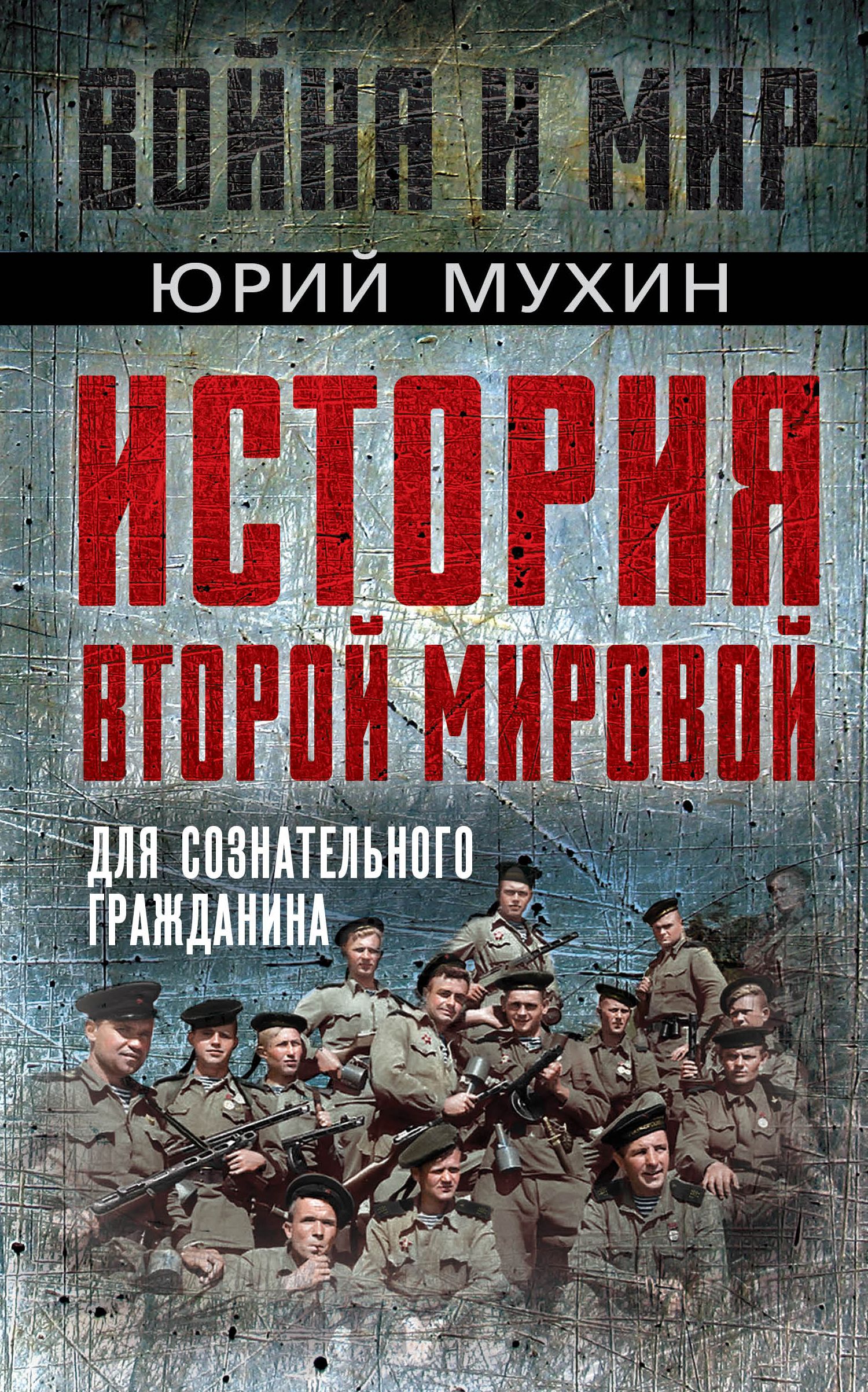 ВОЙНА И МИР

ЮРИЙ МУХИН

ИСТОРИЯ ВТОРОЙ МИРОВОЙ

ДЛЯ СОЗНАТЕЛЬНОГО ГРАЖДАНИНА